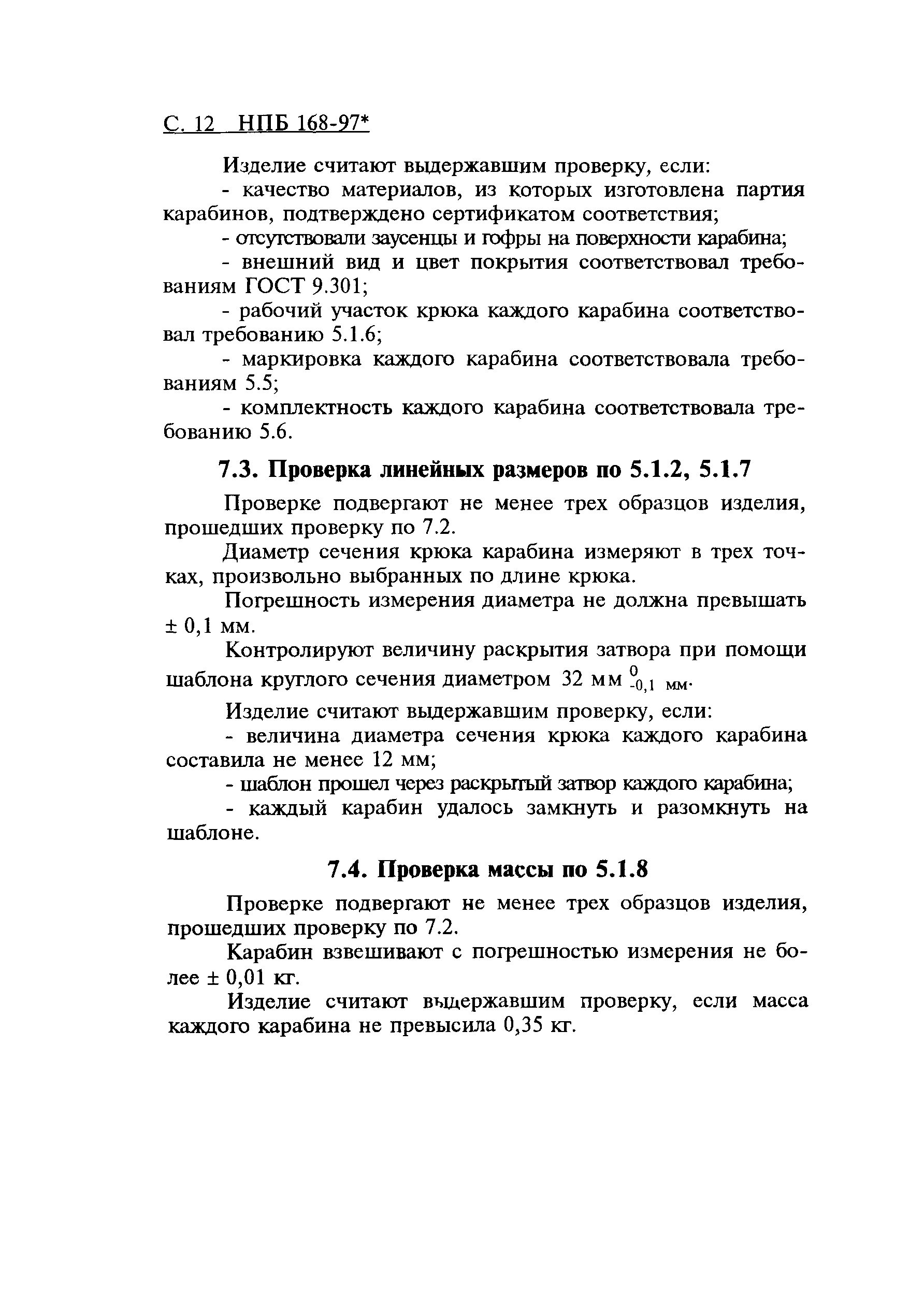 С. 12 НПБ 168-97*

Изделие считают выдержавшим проверку, если:

- качество материалов, из которых изготовлена партия карабинов, подтверждено сертификатом соответствия;

- отсутствовали заусенцы и гофры на поверхности карабина;

- внешний вид и цвет покрытия соответствовал требованиям ГОСТ 9.301;

- рабочий участок крюка каждого карабина соответствовал требованию 5.1.6;

- маркировка каждого карабина соответствовала требованиям 5.5;

- комплектность каждого карабина соответствовала требованию 5.6.

7.3. Проверка линейных размеров по 5.1.2, 5.1.7

Проверке подвергают не менее трех образцов изделия, прошедших проверку по 7.2.

Диаметр сечения крюка карабина измеряют в трех точках, произвольно выбранных по длине крюка.

Погрешность измерения диаметра не должна превышать ± 0,1 мм.

Контролируют величину раскрытия затвора при помощи шаблона круглого сечения диаметром 32 мм $^{0}_{-0,1}$ мм.

Изделие считают выдержавшим проверку, если:

- величина диаметра сечения крюка каждого карабина составила не менее 12 мм;

- шаблон прошел через раскрытый затвор каждого карабина;

- каждый карабин удалось замкнуть и разомкнуть на шаблоне.

7.4. Проверка массы по 5.1.8

Проверке подвергают не менее трех образцов изделия, прошедших проверку по 7.2.

Карабин взвешивают с погрешностью измерения не более ± 0,01 кг.

Изделие считают выдержавшим проверку, если масса каждого карабина не превысила 0,35 кг.